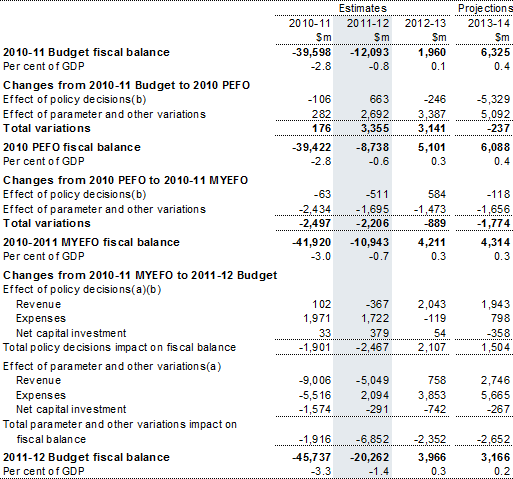 | | Estimates | | | Projections |
|---|---|---|---|---|
| | 2010-11 | 2011-12 | 2012-13 | 2013-14 |
| | $m | $m | $m | $m |
| **2010-11 Budget fiscal balance** | **-39,598** | **-12,093** | **1,960** | **6,325** |
| Per cent of GDP | -2.8 | -0.8 | 0.1 | 0.4 |
| **Changes from 2010-11 Budget to 2010 PEFO** | | | | |
| Effect of policy decisions(b) | -106 | 663 | -246 | -5,329 |
| Effect of parameter and other variations | 282 | 2,692 | 3,387 | 5,092 |
| **Total variations** | **176** | **3,355** | **3,141** | **-237** |
| **2010 PEFO fiscal balance** | **-39,422** | **-8,738** | **5,101** | **6,088** |
| Per cent of GDP | -2.8 | -0.6 | 0.3 | 0.4 |
| **Changes from 2010 PEFO to 2010-11 MYEFO** | | | | |
| Effect of policy decisions(b) | -63 | -511 | 584 | -118 |
| Effect of parameter and other variations | -2,434 | -1,695 | -1,473 | -1,656 |
| **Total variations** | **-2,497** | **-2,206** | **-889** | **-1,774** |
| **2010-2011 MYEFO fiscal balance** | **-41,920** | **-10,943** | **4,211** | **4,314** |
| Per cent of GDP | -3.0 | -0.7 | 0.3 | 0.3 |
| **Changes from 2010-11 MYEFO to 2011-12 Budget** | | | | |
| Effect of policy decisions(a)(b) | | | | |
| Revenue | 102 | -367 | 2,043 | 1,943 |
| Expenses | 1,971 | 1,722 | -119 | 798 |
| Net capital investment | 33 | 379 | 54 | -358 |
| Total policy decisions impact on fiscal balance | -1,901 | -2,467 | 2,107 | 1,504 |
| Effect of parameter and other variations(a) | | | | |
| Revenue | -9,006 | -5,049 | 758 | 2,746 |
| Expenses | -5,516 | 2,094 | 3,853 | 5,665 |
| Net capital investment | -1,574 | -291 | -742 | -267 |
| Total parameter and other variations impact on fiscal balance | -1,916 | -6,852 | -2,352 | -2,652 |
| **2011-12 Budget fiscal balance** | **-45,737** | **-20,262** | **3,966** | **3,166** |
| Per cent of GDP | -3.3 | -1.4 | 0.3 | 0.2 |